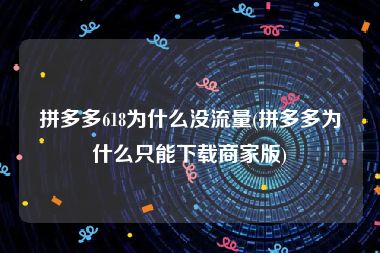 拼多多618为什么没流量(拼多多为什么只能下载商家版)